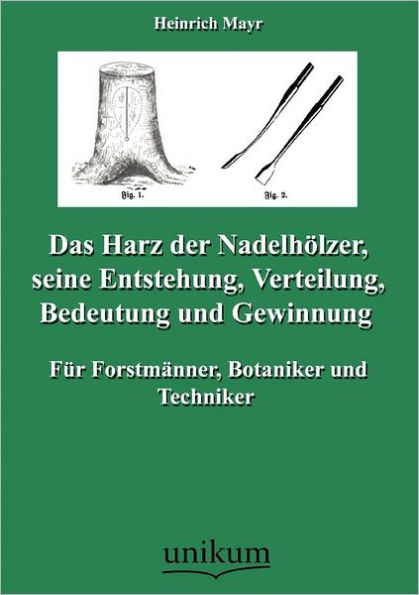 Heinrich Mayr

Fig. 1.

Fig. 2.

Das Harz der Nadelhölzer, seine Entstehung, Verteilung, Bedeutung und Gewinnung

Für Forstmänner, Botaniker und Techniker

unikum